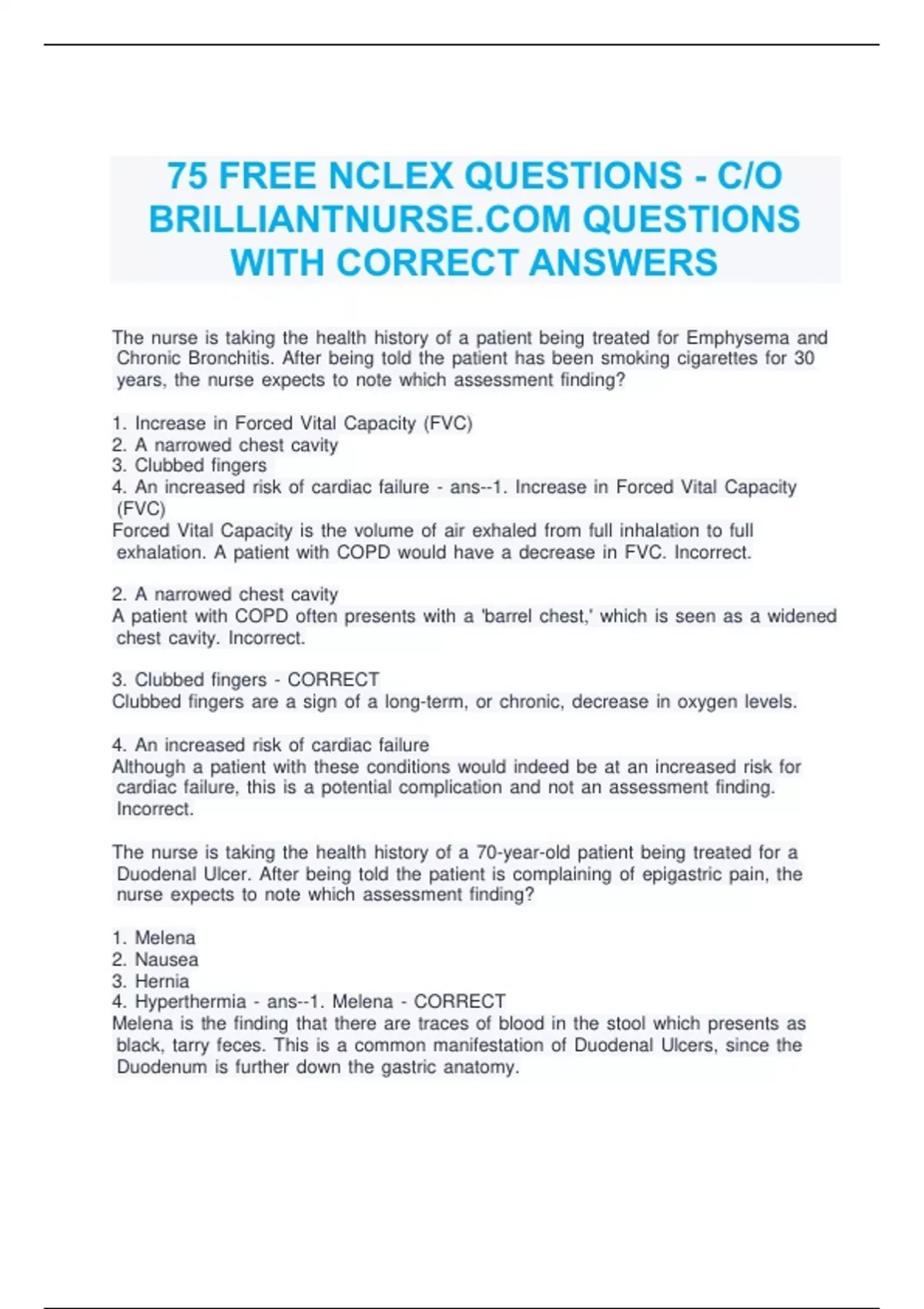 75 FREE NCLEX QUESTIONS - C/O BRILLIANTNURSE.COM QUESTIONS WITH CORRECT ANSWERS

The nurse is taking the health history of a patient being treated for Emphysema and Chronic Bronchitis. After being told the patient has been smoking cigarettes for 30 years, the nurse expects to note which assessment finding?

1. Increase in Forced Vital Capacity (FVC)
2. A narrowed chest cavity
3. Clubbed fingers
4. An increased risk of cardiac failure - ans--1. Increase in Forced Vital Capacity (FVC)
Forced Vital Capacity is the volume of air exhaled from full inhalation to full exhalation. A patient with COPD would have a decrease in FVC. Incorrect.

2. A narrowed chest cavity
A patient with COPD often presents with a 'barrel chest,' which is seen as a widened chest cavity. Incorrect.

3. Clubbed fingers - CORRECT
Clubbed fingers are a sign of a long-term, or chronic, decrease in oxygen levels.

4. An increased risk of cardiac failure
Although a patient with these conditions would indeed be at an increased risk for cardiac failure, this is a potential complication and not an assessment finding. Incorrect.

The nurse is taking the health history of a 70-year-old patient being treated for a Duodenal Ulcer. After being told the patient is complaining of epigastric pain, the nurse expects to note which assessment finding?

1. Melena
2. Nausea
3. Hernia
4. Hyperthermia - ans--1. Melena - CORRECT
Melena is the finding that there are traces of blood in the stool which presents as black, tarry feces. This is a common manifestation of Duodenal Ulcers, since the Duodenum is further down the gastric anatomy.